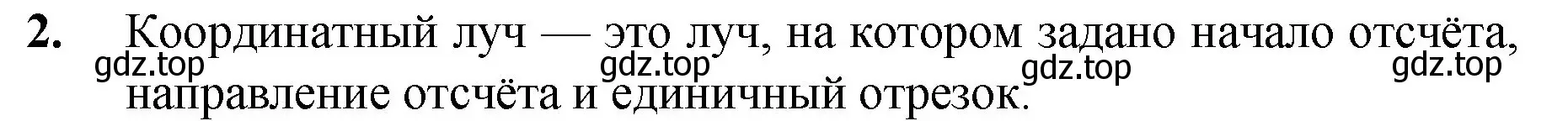 2. Координатный луч — это луч, на котором задано начало отсчёта, направление отсчёта и единичный отрезок.

gdz.top gdz.top gdz.top gdz.top